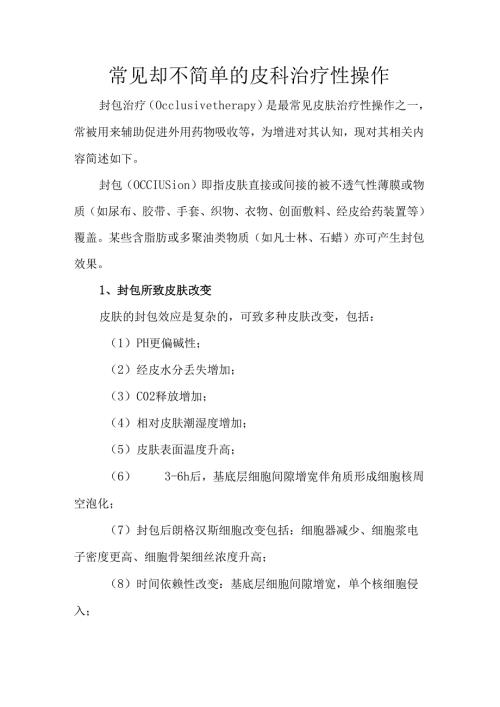 常见却不简单的皮科治疗性操作

封包治疗（Occlusivetherapy）是最常见皮肤治疗性操作之一，常被用来辅助促进外用药物吸收等，为增进对其认知，现对其相关内容简述如下。

封包（OCCIUSion）即指皮肤直接或间接的被不透气性薄膜或物质（如尿布、胶带、手套、织物、衣物、创面敷料、经皮给药装置等）覆盖。某些含脂肪或多聚油类物质（如凡士林、石蜡）亦可产生封包效果。

1、封包所致皮肤改变

皮肤的封包效应是复杂的，可致多种皮肤改变，包括：

（1）PH更偏碱性；

（2）经皮水分丢失增加；

（3）CO2释放增加；

（4）相对皮肤潮湿度增加；

（5）皮肤表面温度升高；

（6） 3-6h后，基底层细胞间隙增宽伴角质形成细胞核周空泡化；

（7）封包后朗格汉斯细胞改变包括：细胞器减少、细胞浆电子密度更高、细胞骨架细丝浓度升高；

（8）时间依赖性改变：基底层细胞间隙增宽，单个核细胞侵入；